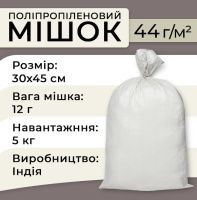 ПОЛІПРОПІЛЕНОВИЙ
МІШОК

44 г/м²

Розмір:
30х45 см

Вага мішка:
12 г

Навантажння:
5 кг

Виробництво:
Індія